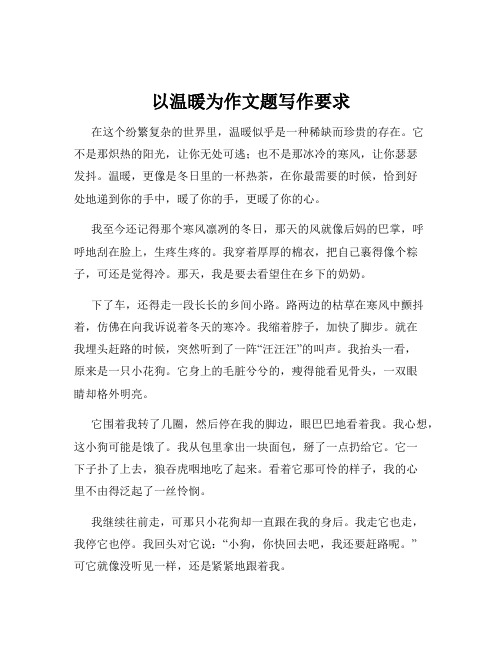 以温暖为作文题写作要求

在这个纷繁复杂的世界里，温暖似乎是一种稀缺而珍贵的存在。它不是那炽热的阳光，让你无处可逃；也不是那冰冷的寒风，让你瑟瑟发抖。温暖，更像是冬日里的一杯热茶，在你最需要的时候，恰到好处地递到你的手中，暖了你的手，更暖了你的心。

我至今还记得那个寒风凛冽的冬日，那天的风就像后妈的巴掌，呼呼地刮在脸上，生疼生疼的。我穿着厚厚的棉衣，把自己裹得像个粽子，可还是觉得冷。那天，我是要去看望住在乡下的奶奶。

下了车，还得走一段长长的乡间小路。路两边的枯草在寒风中颤抖着，仿佛在向我诉说着冬天的寒冷。我缩着脖子，加快了脚步。就在我埋头赶路的时候，突然听到了一阵“汪汪汪”的叫声。我抬头一看，原来是一只小花狗。它身上的毛脏兮兮的，瘦得能看见骨头，一双眼睛却格外明亮。

它围着我转了几圈，然后停在我的脚边，眼巴巴地看着我。我心想，这小狗可能是饿了。我从包里拿出一块面包，掰了一点扔给它。它一下子扑了上去，狼吞虎咽地吃了起来。看着它那可怜的样子，我的心里不由得泛起了一丝怜悯。

我继续往前走，可那只小花狗却一直跟在我的身后。我走它也走，我停它也停。我回头对它说：“小狗，你快回去吧，我还要赶路呢。”可它就像没听见一样，还是紧紧地跟着我。